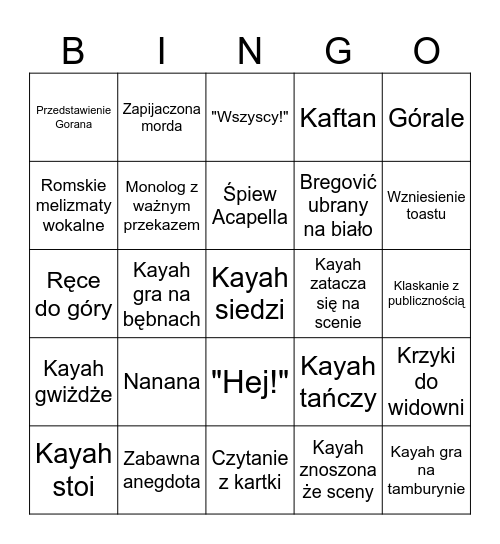 | B | I | N | G | O |
|---|---|---|---|---|
| Przedstawienie Gorana | Zapijaczona morda | "Wszyscy!" | Kaftan | Górale |
| Romskie melizmaty wokalne | Monolog z ważnym przekazem | Śpiew Acapella | Bregović ubrany na biało | Wzniesienie toastu |
| Ręce do góry | Kayah gra na bębnach | Kayah siedzi | Kayah zatacza się na scenie | Klaskanie z publicznością |
| Kayah gwiżdże | Nanana | "Hej!" | Kayah tańczy | Krzyki do widowni |
| Kayah stoi | Zabawna anegdota | Czytanie z kartki | Kayah znoszona że sceny | Kayah gra na tamburynie |